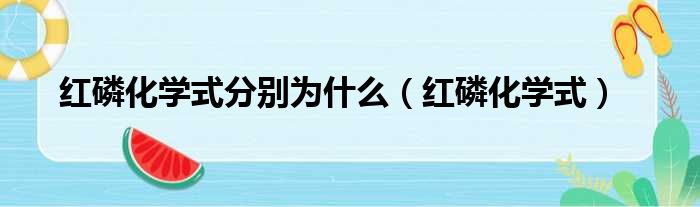 红磷化学式分别为什么（红磷化学式）